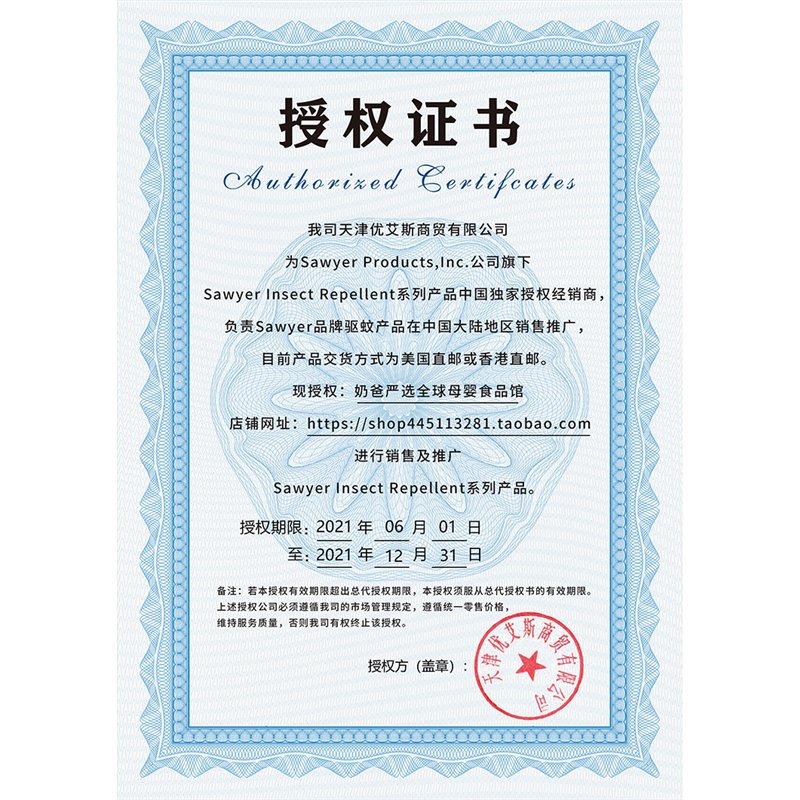 授权证书

Authorized Certifcates

我司天津优艾斯商贸有限公司

为Sawyer Products,Inc.公司旗下

Sawyer Insect Repellent系列产品中国独家授权经销商,

负责Sawyer品牌驱蚊产品在中国大陆地区销售推广,

目前产品交货方式为美国直邮或香港直邮。

现授权:奶爸严选全球母婴食品馆

店铺网址:https://shop445113281.taobao.com

进行销售及推广

Sawyer Insect Repellent系列产品。

授权期限:2021年06月01日

至:2021年12月31日

备注:若本授权有效期限超出总代授权期限,本授权须服从总代授权书的有效期限。上述授权公司必须遵循我司的市场管理规定,遵循统一零售价格,维持服务质量,否则我司有权终止该授权。

授权方(盖章):

天津优艾斯商贸有限公司